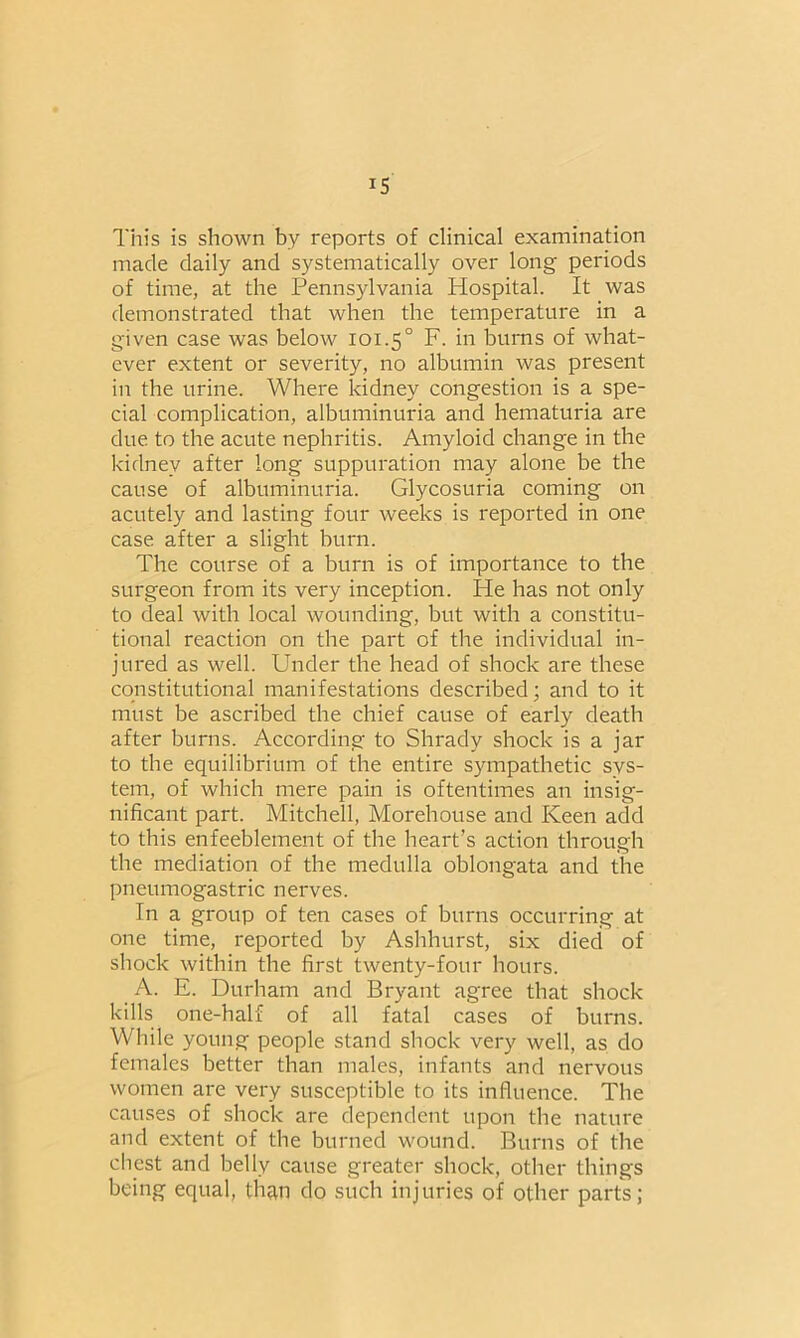 15

This is shown by reports of clinical examination made daily and systematically over long periods of time, at the Pennsylvania Hospital. It was demonstrated that when the temperature in a given case was below 101.5° F. in burns of whatever extent or severity, no albumin was present in the urine. Where kidney congestion is a special complication, albuminuria and hematuria are due to the acute nephritis. Amyloid change in the kidney after long suppuration may alone be the cause of albuminuria. Glycosuria coming on acutely and lasting four weeks is reported in one case after a slight burn.

The course of a burn is of importance to the surgeon from its very inception. He has not only to deal with local wounding, but with a constitutional reaction on the part of the individual injured as well. Under the head of shock are these constitutional manifestations described; and to it must be ascribed the chief cause of early death after burns. According to Shrady shock is a jar to the equilibrium of the entire sympathetic system, of which mere pain is oftentimes an insignificant part. Mitchell, Morehouse and Keen add to this enfeeblement of the heart's action through the mediation of the medulla oblongata and the pneumogastric nerves.

In a group of ten cases of burns occurring at one time, reported by Ashhurst, six died of shock within the first twenty-four hours.

A. E. Durham and Bryant agree that shock kills one-half of all fatal cases of burns. While young people stand shock very well, as do females better than males, infants and nervous women are very susceptible to its influence. The causes of shock are dependent upon the nature and extent of the burned wound. Burns of the chest and belly cause greater shock, other things being equal, than do such injuries of other parts;